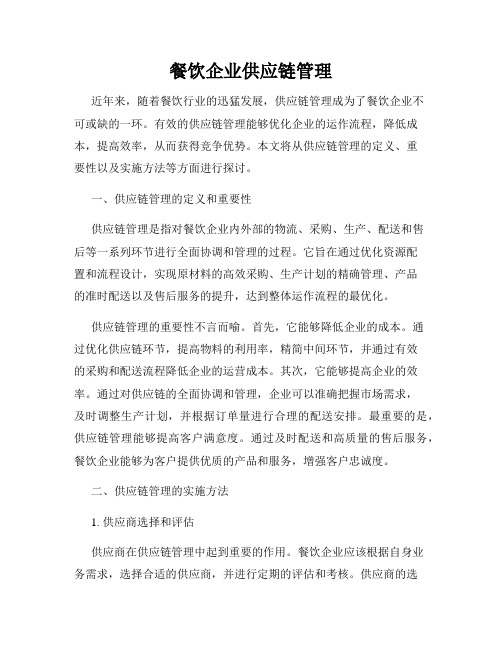 餐饮企业供应链管理

近年来，随着餐饮行业的迅猛发展，供应链管理成为了餐饮企业不可或缺的一环。有效的供应链管理能够优化企业的运作流程，降低成本，提高效率，从而获得竞争优势。本文将从供应链管理的定义、重要性以及实施方法等方面进行探讨。

一、供应链管理的定义和重要性

供应链管理是指对餐饮企业内外部的物流、采购、生产、配送和售后等一系列环节进行全面协调和管理的过程。它旨在通过优化资源配置和流程设计，实现原材料的高效采购、生产计划的精确管理、产品的准时配送以及售后服务的提升，达到整体运作流程的最优化。

供应链管理的重要性不言而喻。首先，它能够降低企业的成本。通过优化供应链环节，提高物料的利用率，精简中间环节，并通过有效的采购和配送流程降低企业的运营成本。其次，它能够提高企业的效率。通过对供应链的全面协调和管理，企业可以准确把握市场需求，及时调整生产计划，并根据订单量进行合理的配送安排。最重要的是，供应链管理能够提高客户满意度。通过及时配送和高质量的售后服务，餐饮企业能够为客户提供优质的产品和服务，增强客户忠诚度。

二、供应链管理的实施方法

1. 供应商选择和评估

供应商在供应链管理中起到重要的作用。餐饮企业应该根据自身业务需求，选择合适的供应商，并进行定期的评估和考核。供应商的选